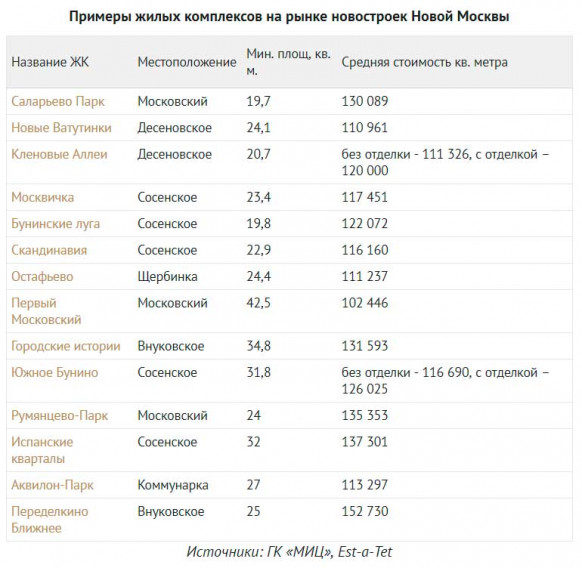 Примеры жилых комплексов на рынке новостроек Новой Москвы

| Название ЖК | Местоположение | Мин. площ, кв. м. | Средняя стоимость кв. метра |
|---|---|---|---|
| Саларьево Парк | Московский | 19,7 | 130 089 |
| Новые Ватутинки | Десеновское | 24,1 | 110 961 |
| Кленовые Аллеи | Десеновское | 20,7 | без отделки - 111 326, с отделкой – 120 000 |
| Москвичка | Сосенское | 23,4 | 117 451 |
| Бунинские луга | Сосенское | 19,8 | 122 072 |
| Скандинавия | Сосенское | 22,9 | 116 160 |
| Остафьево | Щербинка | 24,4 | 111 237 |
| Первый Московский | Московский | 42,5 | 102 446 |
| Городские истории | Внуковское | 34,8 | 131 593 |
| Южное Бунино | Сосенское | 31,8 | без отделки - 116 690, с отделкой – 126 025 |
| Румянцево-Парк | Московский | 24 | 135 353 |
| Испанские кварталы | Сосенское | 32 | 137 301 |
| Аквилон-Парк | Коммунарка | 27 | 113 297 |
| Переделкино Ближнее | Внуковское | 25 | 152 730 |

Источники: ГК «МИЦ», Est-a-Tet